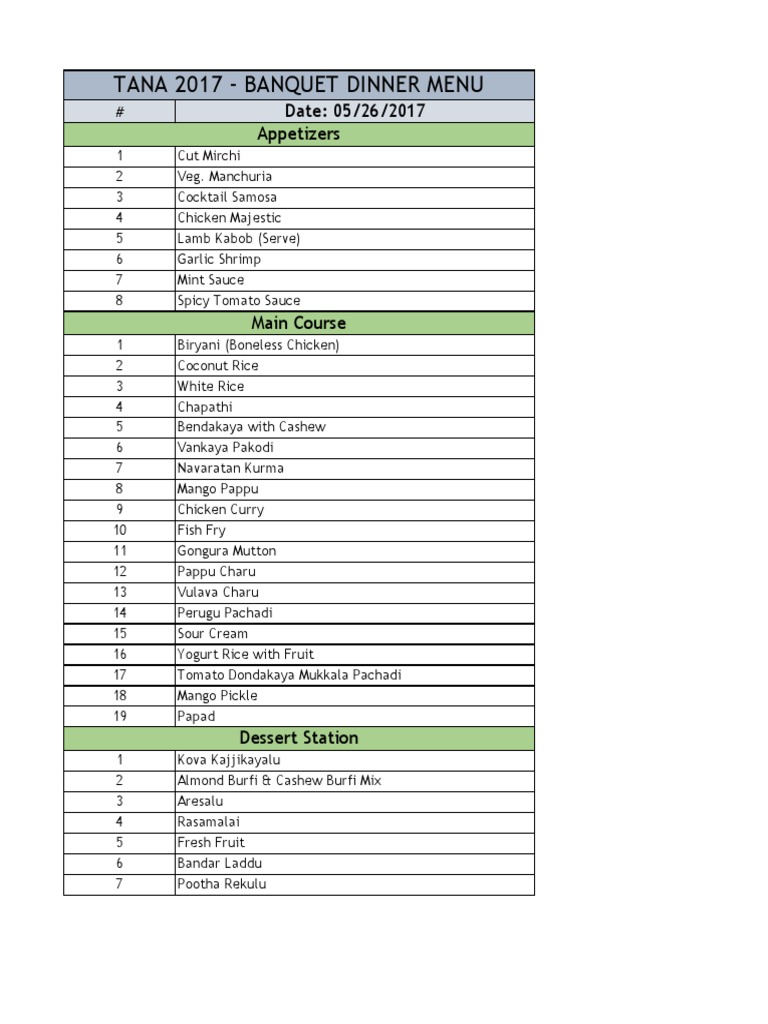 | TANA 2017 - BANQUET DINNER MENU | |
|---|---|
| # | Date: 05/26/2017 |
| Appetizers | |
| 1 | Cut Mirchi |
| 2 | Veg. Manchuria |
| 3 | Cocktail Samosa |
| 4 | Chicken Majestic |
| 5 | Lamb Kabob (Serve) |
| 6 | Garlic Shrimp |
| 7 | Mint Sauce |
| 8 | Spicy Tomato Sauce |
| Main Course | |
| 1 | Biryani (Boneless Chicken) |
| 2 | Coconut Rice |
| 3 | White Rice |
| 4 | Chapathi |
| 5 | Bendakaya with Cashew |
| 6 | Vankaya Pakodi |
| 7 | Navaratan Kurma |
| 8 | Mango Pappu |
| 9 | Chicken Curry |
| 10 | Fish Fry |
| 11 | Gongura Mutton |
| 12 | Pappu Charu |
| 13 | Vulava Charu |
| 14 | Perugu Pachadi |
| 15 | Sour Cream |
| 16 | Yogurt Rice with Fruit |
| 17 | Tomato Dondakaya Mukkala Pachadi |
| 18 | Mango Pickle |
| 19 | Papad |
| Dessert Station | |
| 1 | Kova Kajjikayalu |
| 2 | Almond Burfi & Cashew Burfi Mix |
| 3 | Aresalu |
| 4 | Rasamalai |
| 5 | Fresh Fruit |
| 6 | Bandar Laddu |
| 7 | Pootha Rekulu |